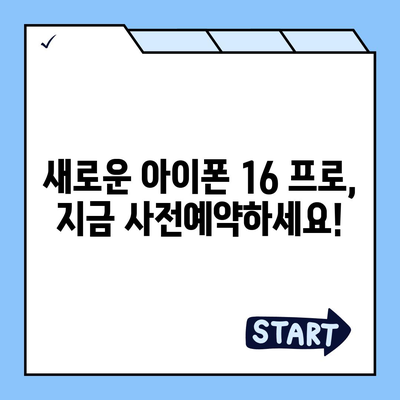 ✓

새로운 아이폰 16 프로, 지금 사전예약하세요!

START